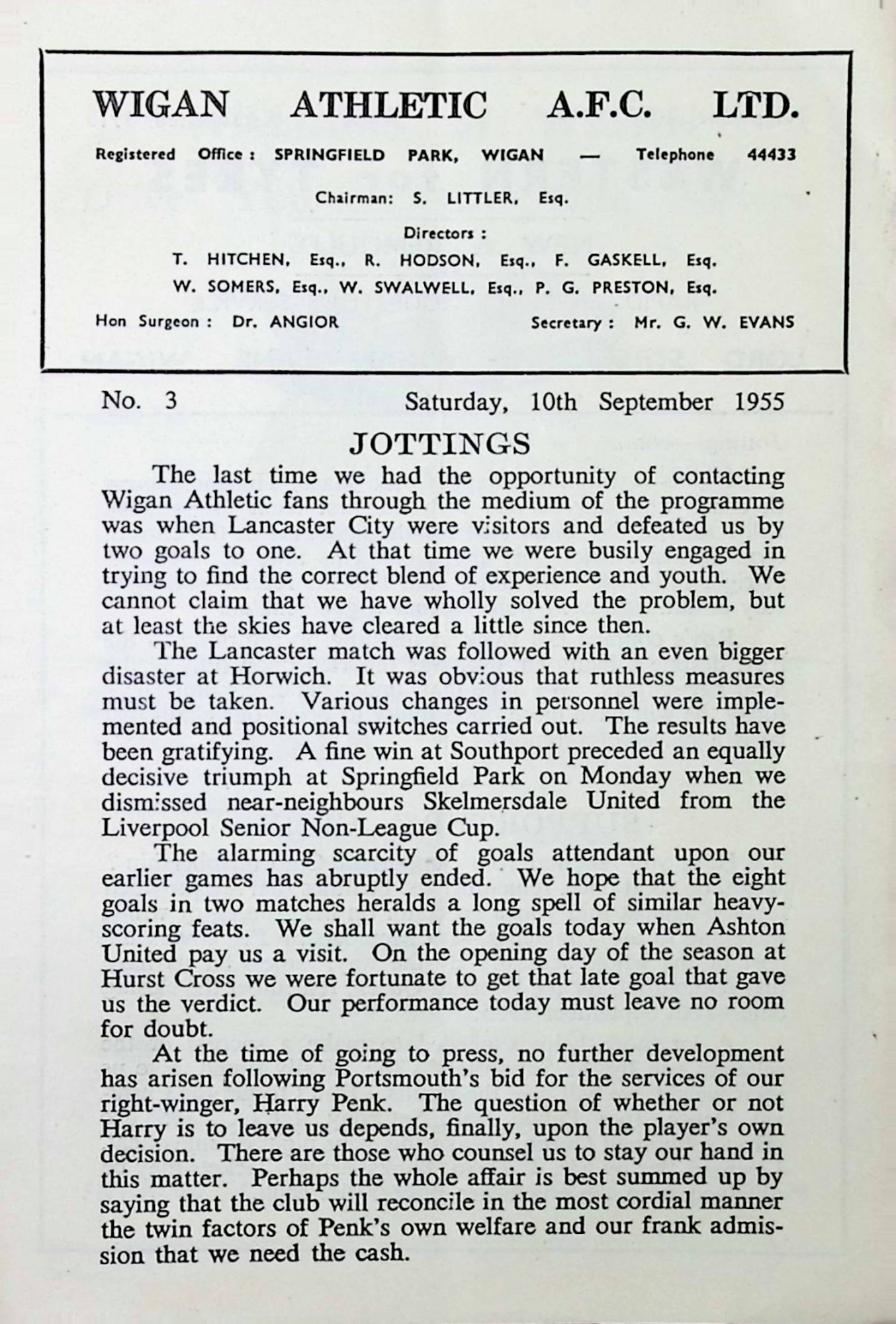 WIGAN ATHLETIC A.F.C. LTD.

Registered Office : SPRINGFIELD PARK, WIGAN — Telephone 44433

Chairman: S. LITTLER, Esq.

Directors :
T. HITCHEN, Esq., R. HODSON, Esq., F. GASKELL, Esq.
W. SOMERS, Esq., W. SWALWELL, Esq., P. G. PRESTON, Esq.

Hon Surgeon : Dr. ANGIOR

Secretary : Mr. G. W. EVANS

No. 3

Saturday, 10th September 1955

JOTTINGS

The last time we had the opportunity of contacting Wigan Athletic fans through the medium of the programme was when Lancaster City were visitors and defeated us by two goals to one. At that time we were busily engaged in trying to find the correct blend of experience and youth. We cannot claim that we have wholly solved the problem, but at least the skies have cleared a little since then.

The Lancaster match was followed with an even bigger disaster at Horwich. It was obvious that ruthless measures must be taken. Various changes in personnel were implemented and positional switches carried out. The results have been gratifying. A fine win at Southport preceded an equally decisive triumph at Springfield Park on Monday when we dismissed near-neighbours Skelmersdale United from the Liverpool Senior Non-League Cup.

The alarming scarcity of goals attendant upon our earlier games has abruptly ended. We hope that the eight goals in two matches heralds a long spell of similar heavy-scoring feats. We shall want the goals today when Ashton United pay us a visit. On the opening day of the season at Hurst Cross we were fortunate to get that late goal that gave us the verdict. Our performance today must leave no room for doubt.

At the time of going to press, no further development has arisen following Portsmouth's bid for the services of our right-winger, Harry Penk. The question of whether or not Harry is to leave us depends, finally, upon the player's own decision. There are those who counsel us to stay our hand in this matter. Perhaps the whole affair is best summed up by saying that the club will reconcile in the most cordial manner the twin factors of Penk's own welfare and our frank admission that we need the cash.